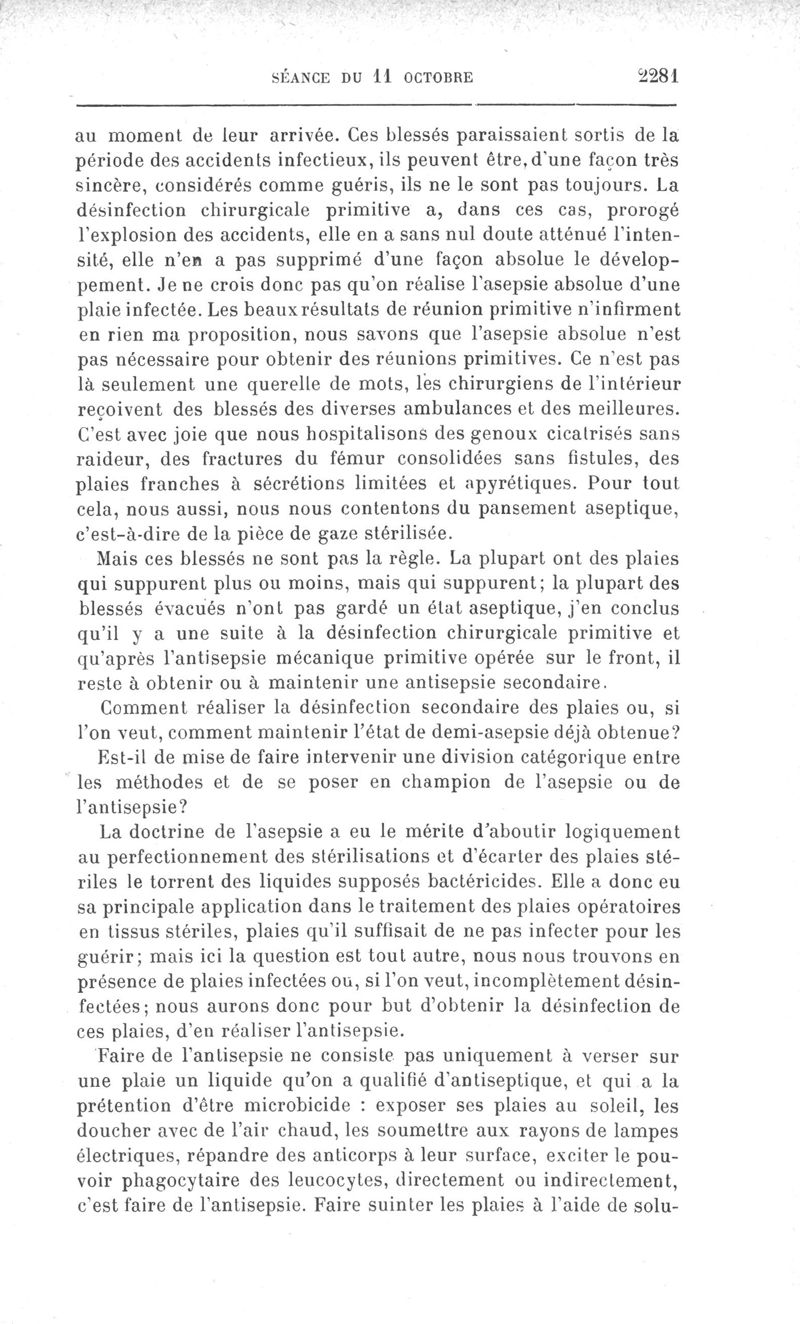 SÉANCE DU 11 OCTOBRE 2281

au moment de leur arrivée. Ces blessés paraissaient sortis de la période des accidents infectieux, ils peuvent être, d'une façon très sincère, considérés comme guéris, ils ne le sont pas toujours. La désinfection chirurgicale primitive a, dans ces cas, prorogé l'explosion des accidents, elle en a sans nul doute atténué l'intensité, elle n'en a pas supprimé d'une façon absolue le développement. Je ne crois donc pas qu'on réalise l'asepsie absolue d'une plaie infectée. Les beaux résultats de réunion primitive n'infirment en rien ma proposition, nous savons que l'asepsie absolue n'est pas nécessaire pour obtenir des réunions primitives. Ce n'est pas là seulement une querelle de mots, les chirurgiens de l'intérieur reçoivent des blessés des diverses ambulances et des meilleures. C'est avec joie que nous hospitalisons des genoux cicatrisés sans raideur, des fractures du fémur consolidées sans fistules, des plaies franches à sécrétions limitées et apyrétiques. Pour tout cela, nous aussi, nous nous contentons du pansement aseptique, c'est-à-dire de la pièce de gaze stérilisée.

Mais ces blessés ne sont pas la règle. La plupart ont des plaies qui suppurent plus ou moins, mais qui suppurent; la plupart des blessés évacués n'ont pas gardé un état aseptique, j'en conclus qu'il y a une suite à la désinfection chirurgicale primitive et qu'après l'antisepsie mécanique primitive opérée sur le front, il reste à obtenir ou à maintenir une antisepsie secondaire.

Comment réaliser la désinfection secondaire des plaies ou, si l'on veut, comment maintenir l'état de demi-asepsie déjà obtenue?

Est-il de mise de faire intervenir une division catégorique entre les méthodes et de se poser en champion de l'asepsie ou de l'antisepsie?

La doctrine de l'asepsie a eu le mérite d'aboutir logiquement au perfectionnement des stérilisations et d'écarter des plaies stériles le torrent des liquides supposés bactéricides. Elle a donc eu sa principale application dans le traitement des plaies opératoires en tissus stériles, plaies qu'il suffisait de ne pas infecter pour les guérir; mais ici la question est tout autre, nous nous trouvons en présence de plaies infectées ou, si l'on veut, incomplètement désinfectées; nous aurons donc pour but d'obtenir la désinfection de ces plaies, d'en réaliser l'antisepsie.

Faire de l'antisepsie ne consiste pas uniquement à verser sur une plaie un liquide qu'on a qualifié d'antiseptique, et qui a la prétention d'être microbicide : exposer ses plaies au soleil, les doucher avec de l'air chaud, les soumettre aux rayons de lampes électriques, répandre des anticorps à leur surface, exciter le pouvoir phagocytaire des leucocytes, directement ou indirectement, c'est faire de l'antisepsie. Faire suinter les plaies à l'aide de solu-